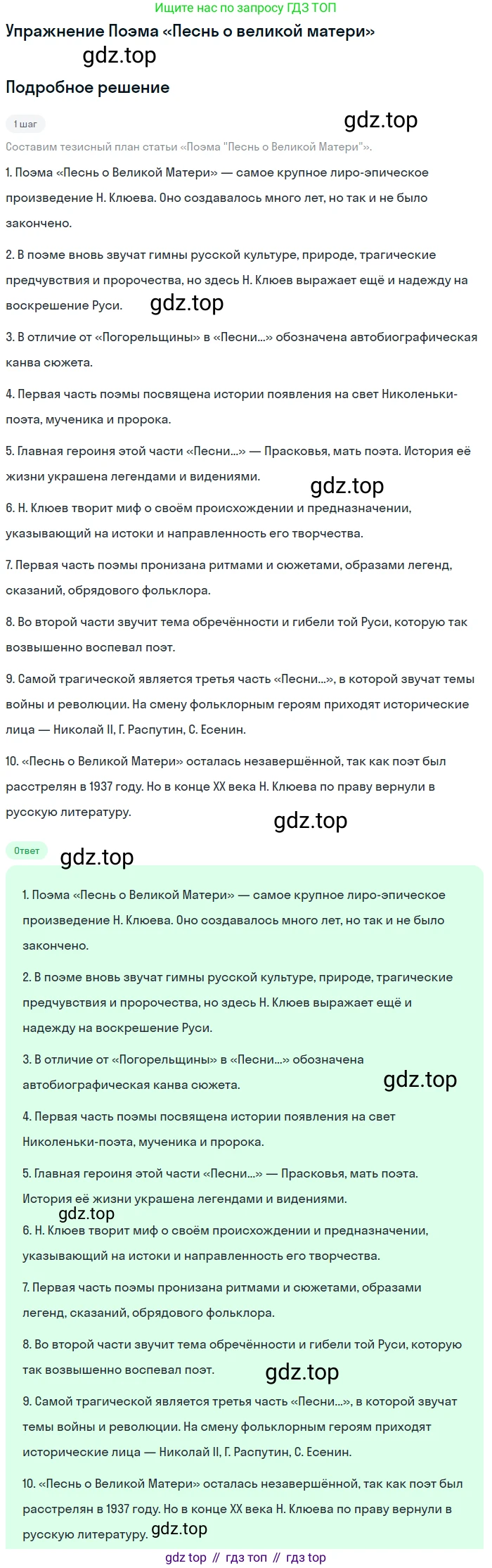 Ищите нас по запросу ГДЗ ТОП

Упражнение Поэма «Песнь о великой матери»

gdz.top

Подробное решение

1 шаг

gdz.top

Составим тезисный план статьи «Поэма "Песнь о Великой Матери"».

1. Поэма «Песнь о Великой Матери» — самое крупное лиро-эпическое произведение Н. Клюева. Оно создавалось много лет, но так и не было закончено.

2. В поэме вновь звучат гимны русской культуре, природе, трагические предчувствия и пророчества, но здесь Н. Клюев выражает ещё и надежду на воскрешение Руси.

gdz.top

3. В отличие от «Погорельщины» в «Песни...» обозначена автобиографическая канва сюжета.

4. Первая часть поэмы посвящена истории появления на свет Николеньки-поэта, мученика и пророка.

5. Главная героиня этой части «Песни...» — Прасковья, мать поэта. История её жизни украшена легендами и видениями.

gdz.top

6. Н. Клюев творит миф о своём происхождении и предназначении, указывающий на истоки и направленность его творчества.

7. Первая часть поэмы пронизана ритмами и сюжетами, образами легенд, сказаний, обрядового фольклора.

8. Во второй части звучит тема обречённости и гибели той Руси, которую так возвышенно воспевал поэт.

9. Самой трагической является третья часть «Песни...», в которой звучат темы войны и революции. На смену фольклорным героям приходят исторические лица — Николай II, Г. Распутин, С. Есенин.

10. «Песнь о Великой Матери» осталась незавершённой, так как поэт был расстрелян в 1937 году. Но в конце XX века Н. Клюева по праву вернули в русскую литературу.

gdz.top

Ответ

gdz.top

1. Поэма «Песнь о Великой Матери» — самое крупное лиро-эпическое произведение Н. Клюева. Оно создавалось много лет, но так и не было закончено.

2. В поэме вновь звучат гимны русской культуре, природе, трагические предчувствия и пророчества, но здесь Н. Клюев выражает ещё и надежду на воскрешение Руси.

3. В отличие от «Погорельщины» в «Песни...» обозначена автобиографическая канва сюжета.

gdz.top

4. Первая часть поэмы посвящена истории появления на свет Николеньки-поэта, мученика и пророка.

5. Главная героиня этой части «Песни...» — Прасковья, мать поэта. История её жизни украшена легендами и видениями.

gdz.top

6. Н. Клюев творит миф о своём происхождении и предназначении, указывающий на истоки и направленность его творчества.

7. Первая часть поэмы пронизана ритмами и сюжетами, образами легенд, сказаний, обрядового фольклора.

8. Во второй части звучит тема обречённости и гибели той Руси, которую так возвышенно воспевал поэт.

gdz.top

9. Самой трагической является третья часть «Песни...», в которой звучат темы войны и революции. На смену фольклорным героям приходят исторические лица — Николай II, Г. Распутин, С. Есенин.

10. «Песнь о Великой Матери» осталась незавершённой, так как поэт был расстрелян в 1937 году. Но в конце XX века Н. Клюева по праву вернули в русскую литературу.

gdz.top

gdz top // гдз топ // гдз top